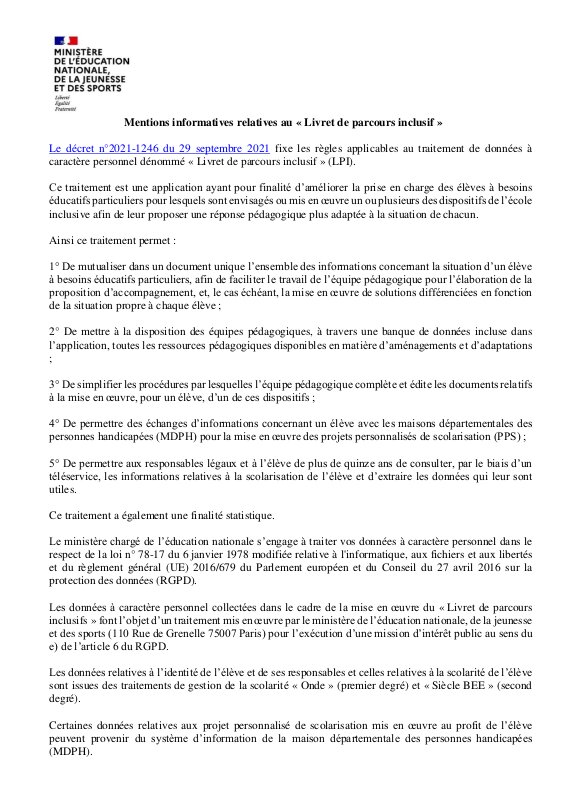 MINISTÈRE DE L'ÉDUCATION NATIONALE, DE LA JEUNESSE ET DES SPORTS
Liberté
Égalité
Fraternité

Mentions informatives relatives au « Livret de parcours inclusif »

Le décret n°2021-1246 du 29 septembre 2021 fixe les règles applicables au traitement de données à caractère personnel dénommé « Livret de parcours inclusif » (LPI).

Ce traitement est une application ayant pour finalité d'améliorer la prise en charge des élèves à besoins éducatifs particuliers pour lesquels sont envisagés ou mis en œuvre un ou plusieurs des dispositifs de l'école inclusive afin de leur proposer une réponse pédagogique plus adaptée à la situation de chacun.

Ainsi ce traitement permet :

1° De mutualiser dans un document unique l'ensemble des informations concernant la situation d'un élève à besoins éducatifs particuliers, afin de faciliter le travail de l'équipe pédagogique pour l'élaboration de la proposition d'accompagnement, et, le cas échéant, la mise en œuvre de solutions différenciées en fonction de la situation propre à chaque élève ;

2° De mettre à la disposition des équipes pédagogiques, à travers une banque de données incluse dans l'application, toutes les ressources pédagogiques disponibles en matière d'aménagements et d'adaptations ;

3° De simplifier les procédures par lesquelles l'équipe pédagogique complète et édite les documents relatifs à la mise en œuvre, pour un élève, d'un de ces dispositifs ;

4° De permettre des échanges d'informations concernant un élève avec les maisons départementales des personnes handicapées (MDPH) pour la mise en œuvre des projets personnalisés de scolarisation (PPS) ;

5° De permettre aux responsables légaux et à l'élève de plus de quinze ans de consulter, par le biais d'un téléservice, les informations relatives à la scolarisation de l'élève et d'extraire les données qui leur sont utiles.

Ce traitement a également une finalité statistique.

Le ministère chargé de l'éducation nationale s'engage à traiter vos données à caractère personnel dans le respect de la loi n° 78-17 du 6 janvier 1978 modifiée relative à l'informatique, aux fichiers et aux libertés et du règlement général (UE) 2016/679 du Parlement européen et du Conseil du 27 avril 2016 sur la protection des données (RGPD).

Les données à caractère personnel collectées dans le cadre de la mise en œuvre du « Livret de parcours inclusifs » font l'objet d'un traitement mis en œuvre par le ministère de l'éducation nationale, de la jeunesse et des sports (110 Rue de Grenelle 75007 Paris) pour l'exécution d'une mission d'intérêt public au sens du e) de l'article 6 du RGPD.

Les données relatives à l'identité de l'élève et de ses responsables et celles relatives à la scolarité de l'élève sont issues des traitements de gestion de la scolarité « Onde » (premier degré) et « Siècle BEE » (second degré).

Certaines données relatives aux projet personnalisé de scolarisation mis en œuvre au profit de l'élève peuvent provenir du système d'information de la maison départementale des personnes handicapées (MDPH).